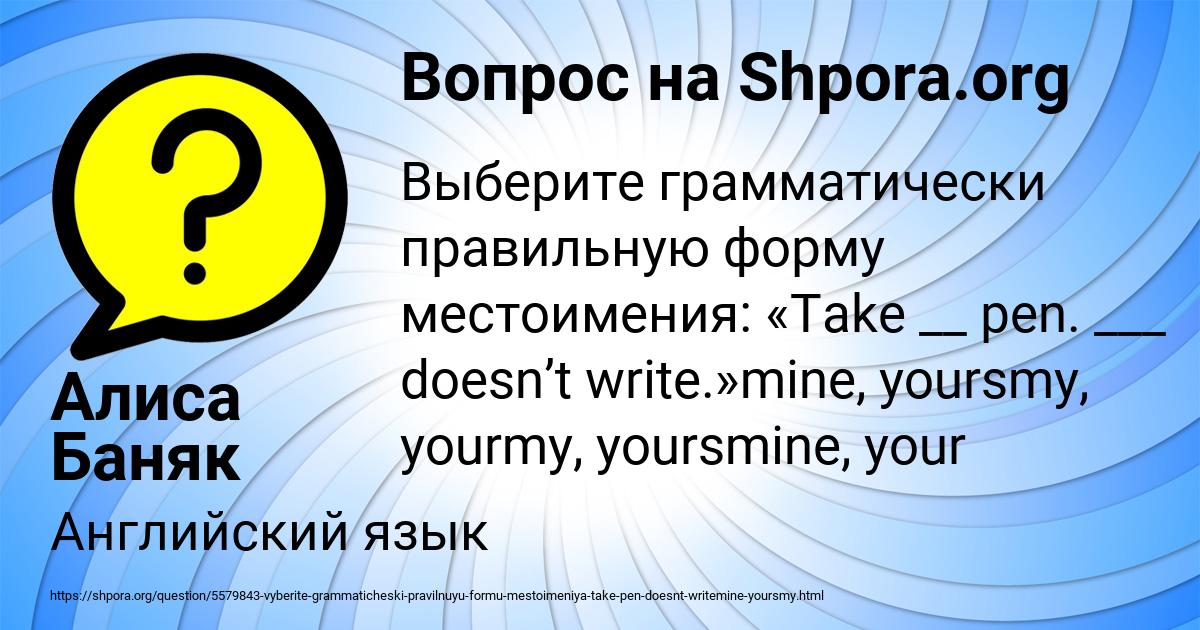 Вопрос на Shpora.org

Выберите грамматически правильную форму местоимения: «Take __ pen. ___ doesn’t write.»mine, yoursmy, yourmy, yoursmine, your

Алиса Баняк

Английский язык

https://shpora.org/question/5579843-vyberite-grammaticheski-pravilnuyu-formu-mestoimeniya-take-pen-doesnt-writemine-yoursmy.html